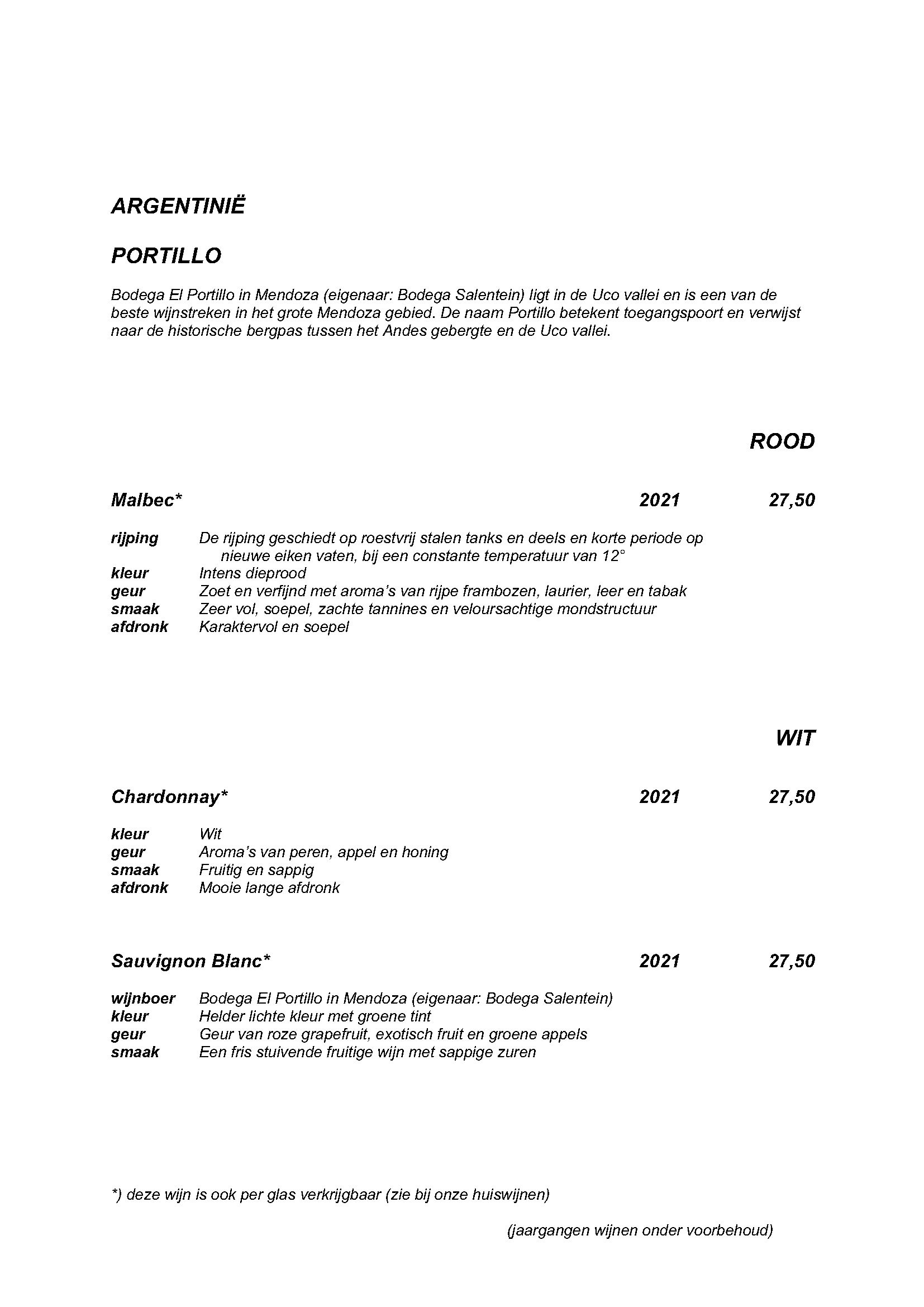 ARGENTINIË

PORTILLO

Bodega El Portillo in Mendoza (eigenaar: Bodega Salentein) ligt in de Uco vallei en is een van de beste wijnstreken in het grote Mendoza gebied. De naam Portillo betekent toegangspoort en verwijst naar de historische bergpas tussen het Andes gebergte en de Uco vallei.

ROOD

Malbec* 2021 27,50

rijping De rijping geschiedt op roestvrij stalen tanks en deels en korte periode op nieuwe eiken vaten, bij een constante temperatuur van 12°
kleur Intens dieprood
geur Zoet en verfijnd met aroma's van rijpe frambozen, laurier, leer en tabak
smaak Zeer vol, soepel, zachte tannines en veloursachtige mondstructuur
afdronk Karaktervol en soepel

WIT

Chardonnay* 2021 27,50

kleur Wit
geur Aroma's van peren, appel en honing
smaak Fruitig en sappig
afdronk Mooie lange afdronk

Sauvignon Blanc* 2021 27,50

wijnboer Bodega El Portillo in Mendoza (eigenaar: Bodega Salentein)
kleur Helder lichte kleur met groene tint
geur Geur van roze grapefruit, exotisch fruit en groene appels
smaak Een fris stuivende fruitige wijn met sappige zuren

*) deze wijn is ook per glas verkrijgbaar (zie bij onze huiswijnen)

(jaargangen wijnen onder voorbehoud)